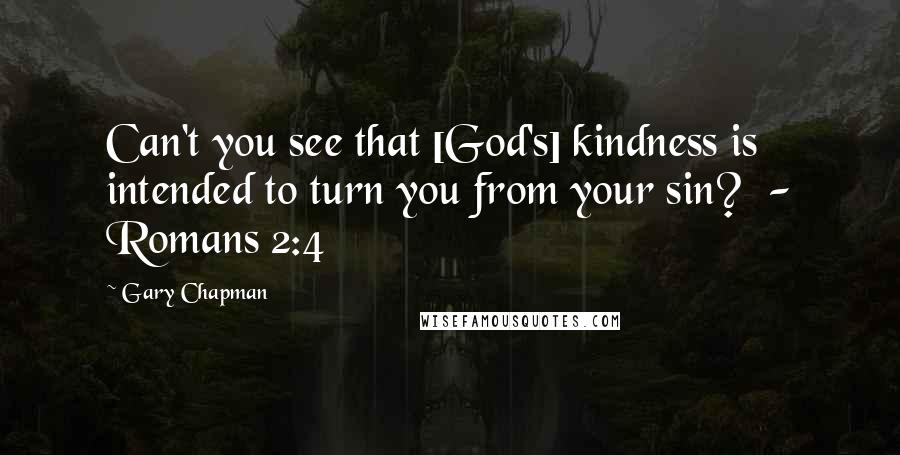 Can't you see that [God's] kindness is intended to turn you from your sin? - Romans 2:4

~ Gary Chapman

WISEFAMOUSQUOTES.COM